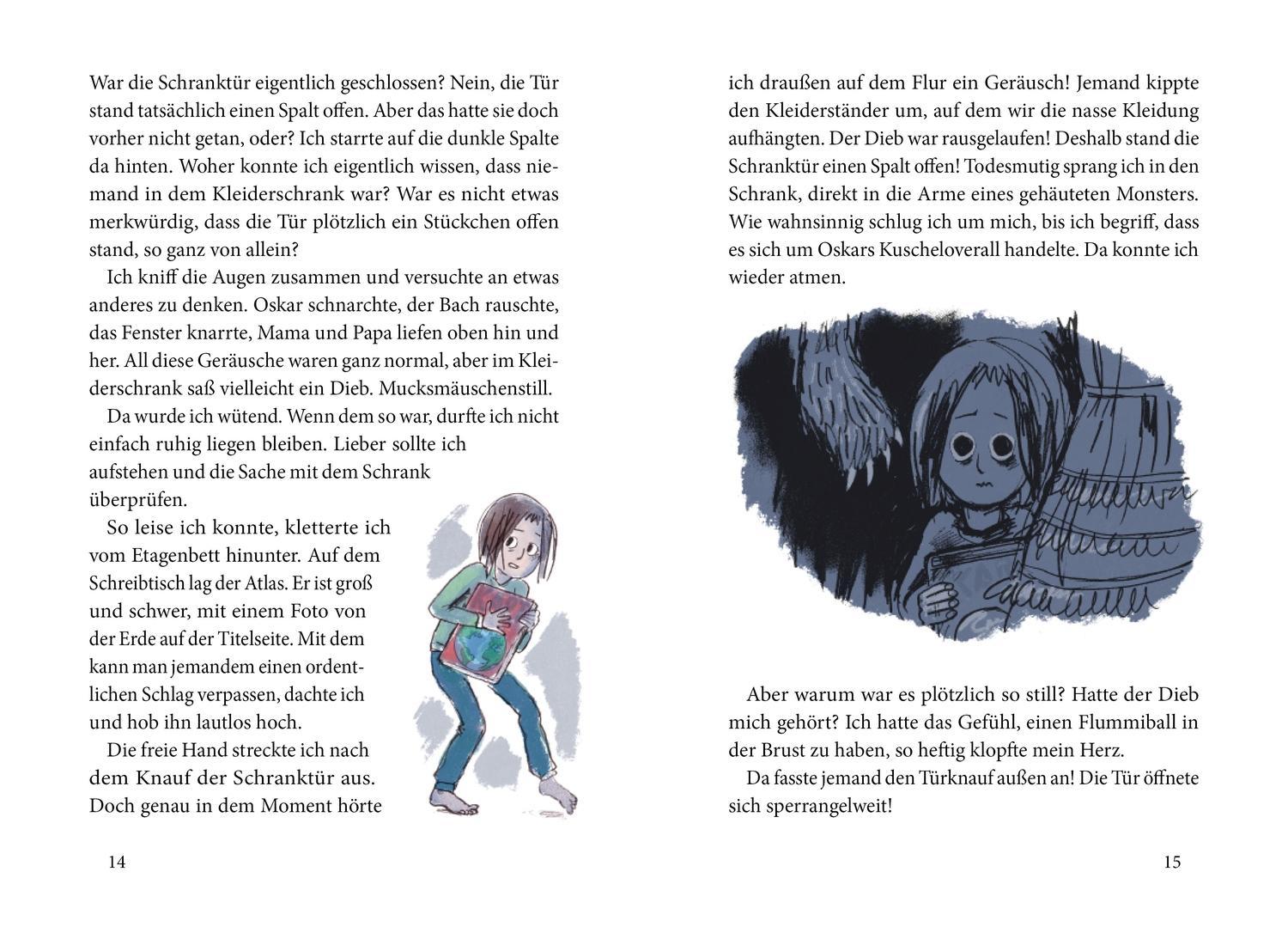 War die Schranktür eigentlich geschlossen? Nein, die Tür stand tatsächlich einen Spalt offen. Aber das hatte sie doch vorher nicht getan, oder? Ich starrte auf die dunkle Spalte da hinten. Woher konnte ich eigentlich wissen, dass niemand in dem Kleiderschrank war? War es nicht etwas merkwürdig, dass die Tür plötzlich ein Stückchen offen stand, so ganz von allein?

Ich kniff die Augen zusammen und versuchte an etwas anderes zu denken. Oskar schnarchte, der Bach rauschte, das Fenster knarrte, Mama und Papa liefen oben hin und her. All diese Geräusche waren ganz normal, aber im Kleiderschrank saß vielleicht ein Dieb. Mucksmäuschenstill.

Da wurde ich wütend. Wenn dem so war, durfte ich nicht einfach ruhig liegen bleiben. Lieber sollte ich aufstehen und die Sache mit dem Schrank überprüfen.

So leise ich konnte, kletterte ich vom Etagenbett hinunter. Auf dem Schreibtisch lag der Atlas. Er ist groß und schwer, mit einem Foto von der Erde auf der Titelseite. Mit dem kann man jemandem einen ordentlichen Schlag verpassen, dachte ich und hob ihn lautlos hoch.

Die freie Hand streckte ich nach dem Knauf der Schranktür aus. Doch genau in dem Moment hörte

14

ich draußen auf dem Flur ein Geräusch! Jemand kippte den Kleiderständer um, auf dem wir die nasse Kleidung aufhängten. Der Dieb war rausgelaufen! Deshalb stand die Schranktür einen Spalt offen! Todesmutig sprang ich in den Schrank, direkt in die Arme eines gehäuteten Monsters. Wie wahnsinnig schlug ich um mich, bis ich begriff, dass es sich um Oskars Kuscheloverall handelte. Da konnte ich wieder atmen.

Aber warum war es plötzlich so still? Hatte der Dieb mich gehört? Ich hatte das Gefühl, einen Flummiball in der Brust zu haben, so heftig klopfte mein Herz.

Da fasste jemand den Türknauf außen an! Die Tür öffnete sich sperrangelweit!

15